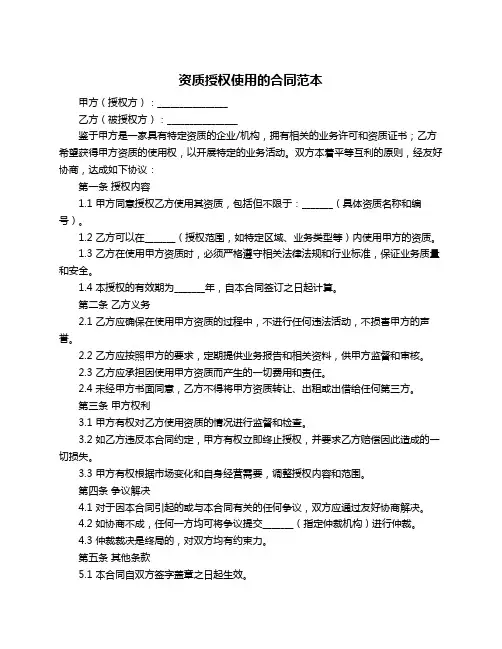 资质授权使用的合同范本

甲方（授权方）：______________

乙方（被授权方）：______________

鉴于甲方是一家具有特定资质的企业/机构，拥有相关的业务许可和资质证书；乙方希望获得甲方资质的使用权，以开展特定的业务活动。双方本着平等互利的原则，经友好协商，达成如下协议：

第一条 授权内容

1.1 甲方同意授权乙方使用其资质，包括但不限于：______（具体资质名称和编号）。

1.2 乙方可以在______（授权范围，如特定区域、业务类型等）内使用甲方的资质。

1.3 乙方在使用甲方资质时，必须严格遵守相关法律法规和行业标准，保证业务质量和安全。

1.4 本授权的有效期为______年，自本合同签订之日起计算。

第二条 乙方义务

2.1 乙方应确保在使用甲方资质的过程中，不进行任何违法活动，不损害甲方的声誉。

2.2 乙方应按照甲方的要求，定期提供业务报告和相关资料，供甲方监督和审核。

2.3 乙方应承担因使用甲方资质而产生的一切费用和责任。

2.4 未经甲方书面同意，乙方不得将甲方资质转让、出租或出借给任何第三方。

第三条 甲方权利

3.1 甲方有权对乙方使用资质的情况进行监督和检查。

3.2 如乙方违反本合同约定，甲方有权立即终止授权，并要求乙方赔偿因此造成的一切损失。

3.3 甲方有权根据市场变化和自身经营需要，调整授权内容和范围。

第四条 争议解决

4.1 对于因本合同引起的或与本合同有关的任何争议，双方应通过友好协商解决。

4.2 如协商不成，任何一方均可将争议提交______（指定仲裁机构）进行仲裁。

4.3 仲裁裁决是终局的，对双方均有约束力。

第五条 其他条款

5.1 本合同自双方签字盖章之日起生效。